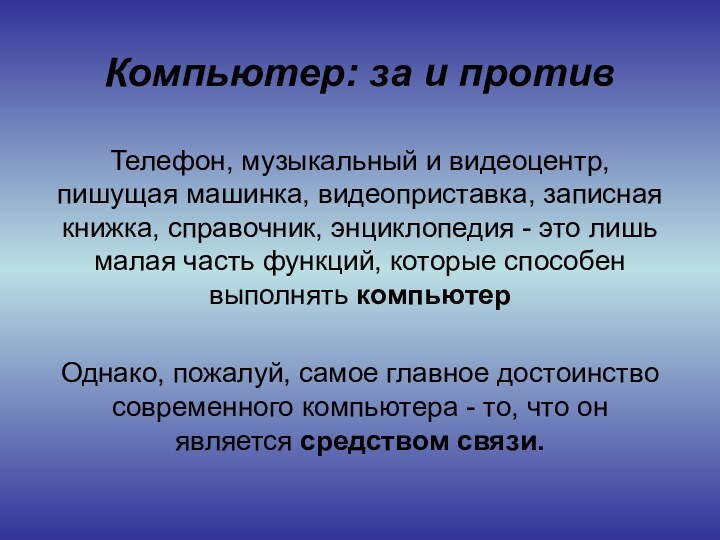 Компьютер: за и против

Телефон, музыкальный и видеоцентр, пишущая машинка, видеоприставка, записная книжка, справочник, энциклопедия - это лишь малая часть функций, которые способен выполнять компьютер

Однако, пожалуй, самое главное достоинство современного компьютера - то, что он является средством связи.